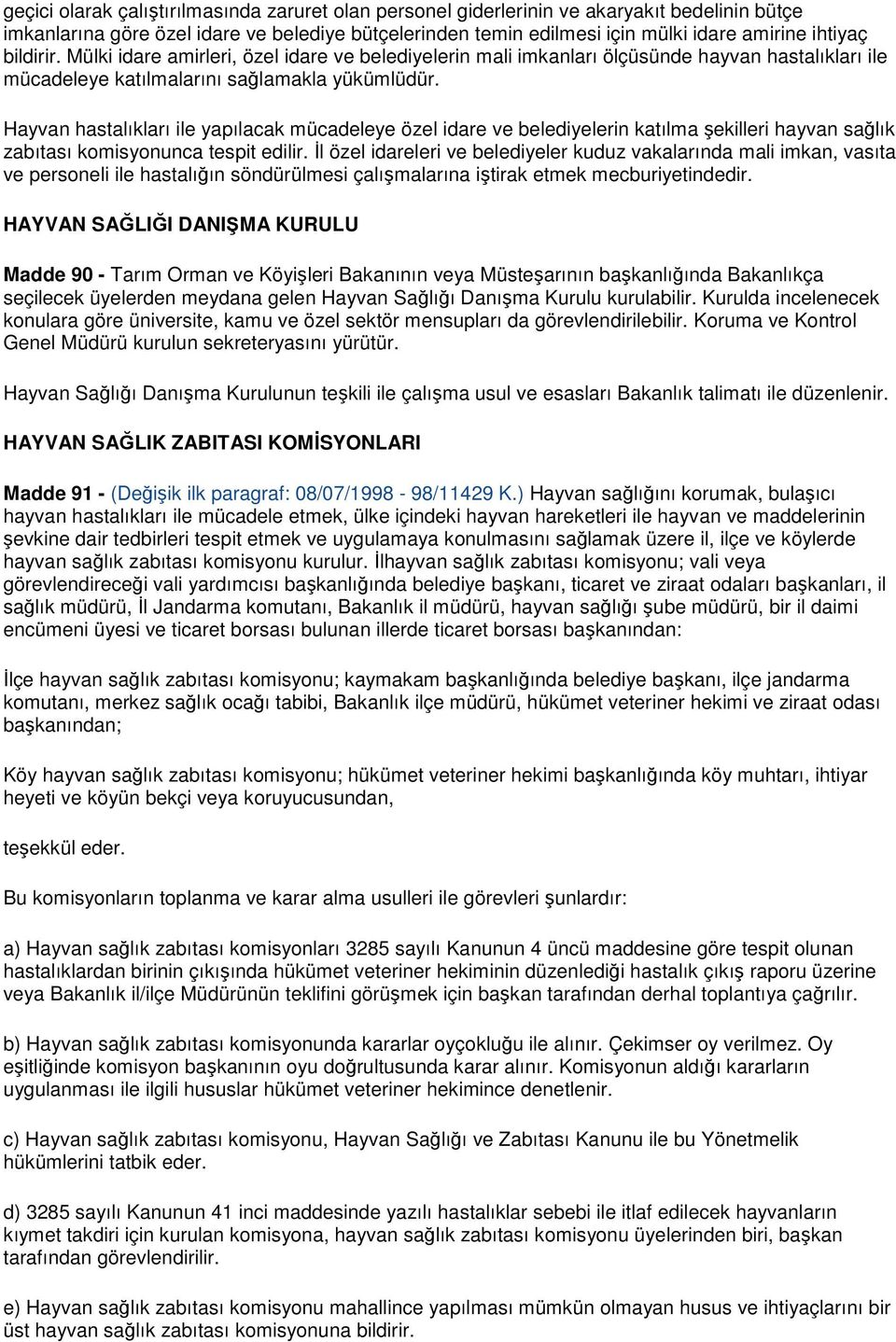 geçici olarak çalıştırılmasında zaruret olan personel giderlerinin ve akaryakıt bedelinin bütçe imkanlarına göre özel idare ve belediye bütçelerinden temin edilmesi için mülki idare amirine ihtiyaç bildirir. Mülki idare amirleri, özel idare ve belediyelerin mali imkanları ölçüsünde hayvan hastalıkları ile mücadeleye katılmalarını sağlamakla yükümlüdür.

Hayvan hastalıkları ile yapılacak mücadeleye özel idare ve belediyelerin katılma şekilleri hayvan sağlık zabıtası komisyonunca tespit edilir. İl özel idareleri ve belediyeler kuduz vakalarında mali imkan, vasıta ve personeli ile hastalığın söndürülmesi çalışmalarına iştirak etmek mecburiyetindedir.

HAYVAN SAĞLIĞI DANIŞMA KURULU

Madde 90 - Tarım Orman ve Köyişleri Bakanının veya Müsteşarının başkanlığında Bakanlıkça seçilecek üyelerden meydana gelen Hayvan Sağlığı Danışma Kurulu kurulabilir. Kurulda incelenecek konulara göre üniversite, kamu ve özel sektör mensupları da görevlendirilebilir. Koruma ve Kontrol Genel Müdürü kurulun sekreteryasını yürütür.

Hayvan Sağlığı Danışma Kurulunun teşkili ile çalışma usul ve esasları Bakanlık talimatı ile düzenlenir.

HAYVAN SAĞLIK ZABITASI KOMİSYONLARI

Madde 91 - (Değişik ilk paragraf: 08/07/1998 - 98/11429 K.) Hayvan sağlığını korumak, bulaşıcı hayvan hastalıkları ile mücadele etmek, ülke içindeki hayvan hareketleri ile hayvan ve maddelerinin şevkine dair tedbirleri tespit etmek ve uygulamaya konulmasını sağlamak üzere il, ilçe ve köylerde hayvan sağlık zabıtası komisyonu kurulur. İlhayvan sağlık zabıtası komisyonu; vali veya görevlendireceği vali yardımcısı başkanlığında belediye başkanı, ticaret ve ziraat odaları başkanları, il sağlık müdürü, İl Jandarma komutanı, Bakanlık il müdürü, hayvan sağlığı şube müdürü, bir il daimi encümeni üyesi ve ticaret borsası bulunan illerde ticaret borsası başkanından:

İlçe hayvan sağlık zabıtası komisyonu; kaymakam başkanlığında belediye başkanı, ilçe jandarma komutanı, merkez sağlık ocağı tabibi, Bakanlık ilçe müdürü, hükümet veteriner hekimi ve ziraat odası başkanından;

Köy hayvan sağlık zabıtası komisyonu; hükümet veteriner hekimi başkanlığında köy muhtarı, ihtiyar heyeti ve köyün bekçi veya koruyucusundan,

teşekkül eder.

Bu komisyonların toplanma ve karar alma usulleri ile görevleri şunlardır:

a) Hayvan sağlık zabıtası komisyonları 3285 sayılı Kanunun 4 üncü maddesine göre tespit olunan hastalıklardan birinin çıkışında hükümet veteriner hekiminin düzenlediği hastalık çıkış raporu üzerine veya Bakanlık il/ilçe Müdürünün teklifini görüşmek için başkan tarafından derhal toplantıya çağrılır.

b) Hayvan sağlık zabıtası komisyonunda kararlar oyçokluğu ile alınır. Çekimser oy verilmez. Oy eşitliğinde komisyon başkanının oyu doğrultusunda karar alınır. Komisyonun aldığı kararların uygulanması ile ilgili hususlar hükümet veteriner hekimince denetlenir.

c) Hayvan sağlık zabıtası komisyonu, Hayvan Sağlığı ve Zabıtası Kanunu ile bu Yönetmelik hükümlerini tatbik eder.

d) 3285 sayılı Kanunun 41 inci maddesinde yazılı hastalıklar sebebi ile itlaf edilecek hayvanların kıymet takdiri için kurulan komisyona, hayvan sağlık zabıtası komisyonu üyelerinden biri, başkan tarafından görevlendirilir.

e) Hayvan sağlık zabıtası komisyonu mahallince yapılması mümkün olmayan husus ve ihtiyaçlarını bir üst hayvan sağlık zabıtası komisyonuna bildirir.